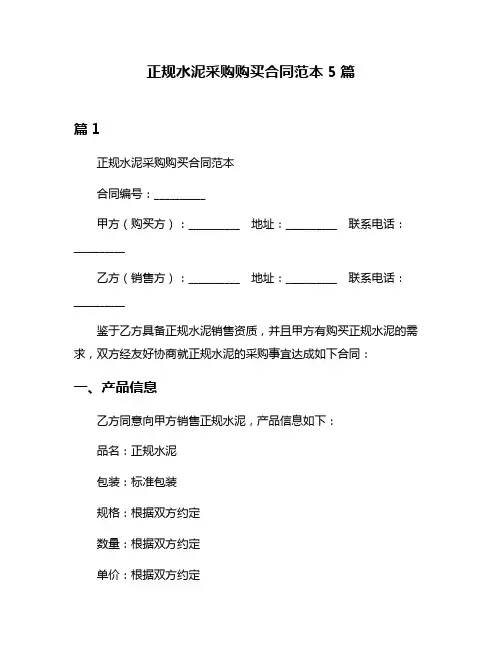 正规水泥采购购买合同范本 5 篇

篇 1

正规水泥采购购买合同范本

合同编号：_________

甲方（购买方）：_________ 地址：_________ 联系电话：_________

乙方（销售方）：_________ 地址：_________ 联系电话：_________

鉴于乙方具备正规水泥销售资质，并且甲方有购买正规水泥的需求，双方经友好协商就正规水泥的采购事宜达成如下合同：

一、产品信息

乙方同意向甲方销售正规水泥，产品信息如下：

品名：正规水泥

包装：标准包装

规格：根据双方约定

数量：根据双方约定

单价：根据双方约定